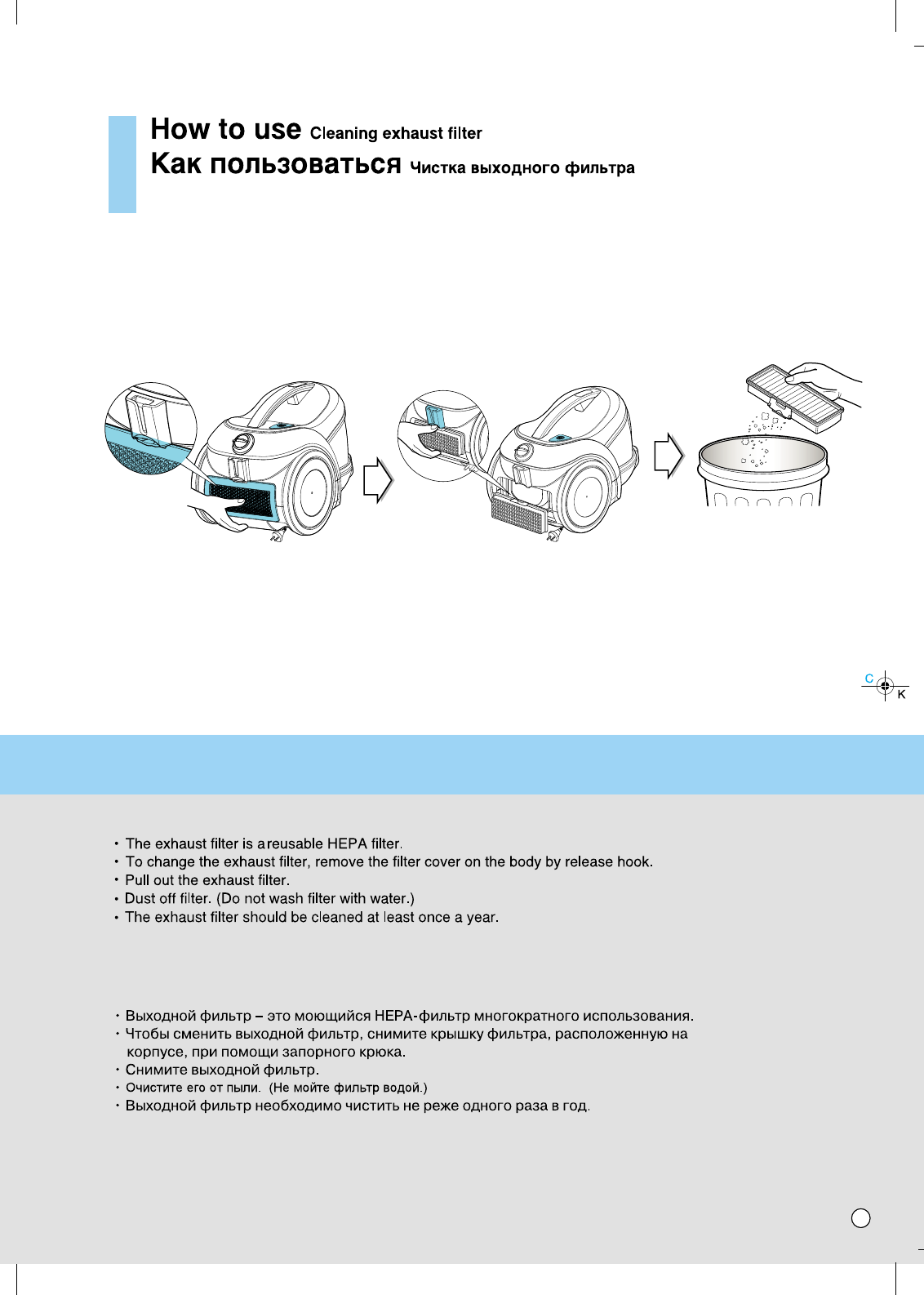 How to use Cleaning exhaust filter
Как пользоваться Чистка выходного фильтра

C
K

• The exhaust filter is areusable HEPA filter.
• To change the exhaust filter, remove the filter cover on the body by release hook.
• Pull out the exhaust filter.
• Dust off filter. (Do not wash filter with water.)
• The exhaust filter should be cleaned at least once a year.

• Выходной фильтр – это моющийся HEPA-фильтр многократного использования.
• Чтобы сменить выходной фильтр, снимите крышку фильтра, расположенную на корпусе, при помощи запорного крюка.
• Снимите выходной фильтр.
• Очистите его от пыли. (Не мойте фильтр водой.)
• Выходной фильтр необходимо чистить не реже одного раза в год.